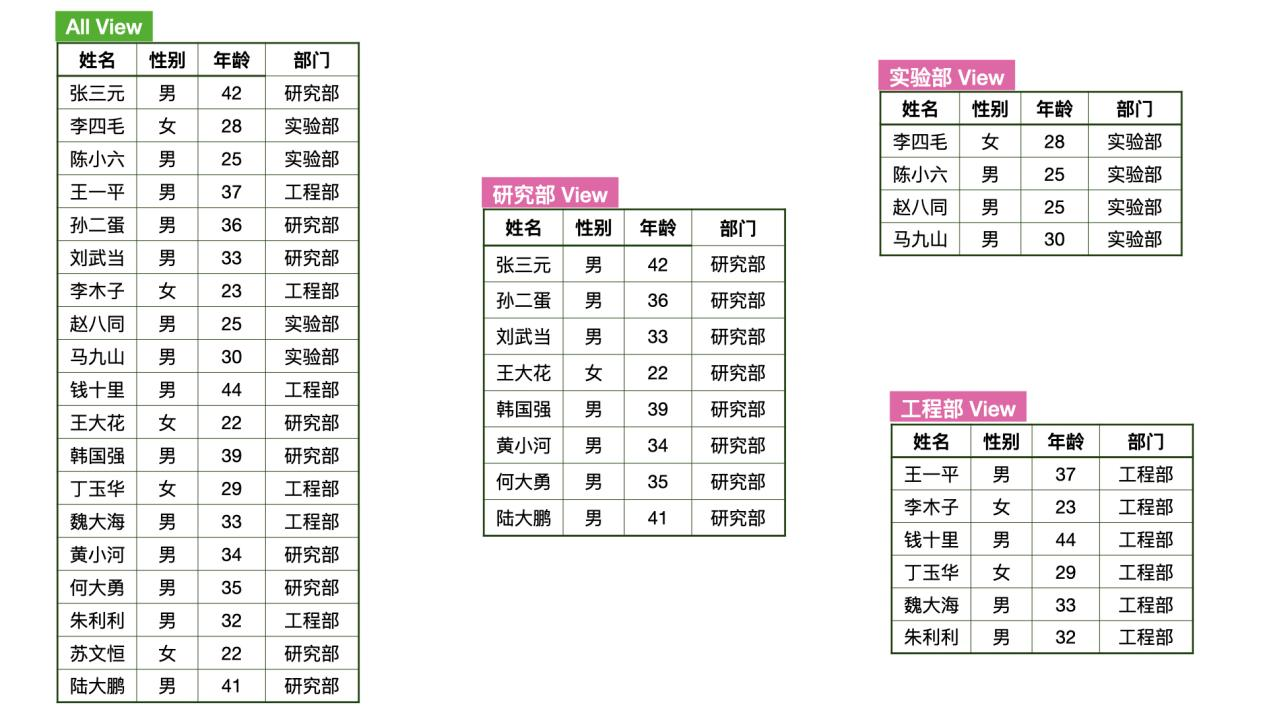 All View

| 姓名 | 性别 | 年龄 | 部门 |
|---|---|---|---|
| 张三元 | 男 | 42 | 研究部 |
| 李四毛 | 女 | 28 | 实验部 |
| 陈小六 | 男 | 25 | 实验部 |
| 王一平 | 男 | 37 | 工程部 |
| 孙二蛋 | 男 | 36 | 研究部 |
| 刘武当 | 男 | 33 | 研究部 |
| 李木子 | 女 | 23 | 工程部 |
| 赵八同 | 男 | 25 | 实验部 |
| 马九山 | 男 | 30 | 实验部 |
| 钱十里 | 男 | 44 | 工程部 |
| 王大花 | 女 | 22 | 研究部 |
| 韩国强 | 男 | 39 | 研究部 |
| 丁玉华 | 女 | 29 | 工程部 |
| 魏大海 | 男 | 33 | 工程部 |
| 黄小河 | 男 | 34 | 研究部 |
| 何大勇 | 男 | 35 | 研究部 |
| 朱利利 | 男 | 32 | 工程部 |
| 苏文恒 | 女 | 22 | 研究部 |
| 陆大鹏 | 男 | 41 | 研究部 |

研究部 View

| 姓名 | 性别 | 年龄 | 部门 |
|---|---|---|---|
| 张三元 | 男 | 42 | 研究部 |
| 孙二蛋 | 男 | 36 | 研究部 |
| 刘武当 | 男 | 33 | 研究部 |
| 王大花 | 女 | 22 | 研究部 |
| 韩国强 | 男 | 39 | 研究部 |
| 黄小河 | 男 | 34 | 研究部 |
| 何大勇 | 男 | 35 | 研究部 |
| 陆大鹏 | 男 | 41 | 研究部 |

实验部 View

| 姓名 | 性别 | 年龄 | 部门 |
|---|---|---|---|
| 李四毛 | 女 | 28 | 实验部 |
| 陈小六 | 男 | 25 | 实验部 |
| 赵八同 | 男 | 25 | 实验部 |
| 马九山 | 男 | 30 | 实验部 |

工程部 View

| 姓名 | 性别 | 年龄 | 部门 |
|---|---|---|---|
| 王一平 | 男 | 37 | 工程部 |
| 李木子 | 女 | 23 | 工程部 |
| 钱十里 | 男 | 44 | 工程部 |
| 丁玉华 | 女 | 29 | 工程部 |
| 魏大海 | 男 | 33 | 工程部 |
| 朱利利 | 男 | 32 | 工程部 |